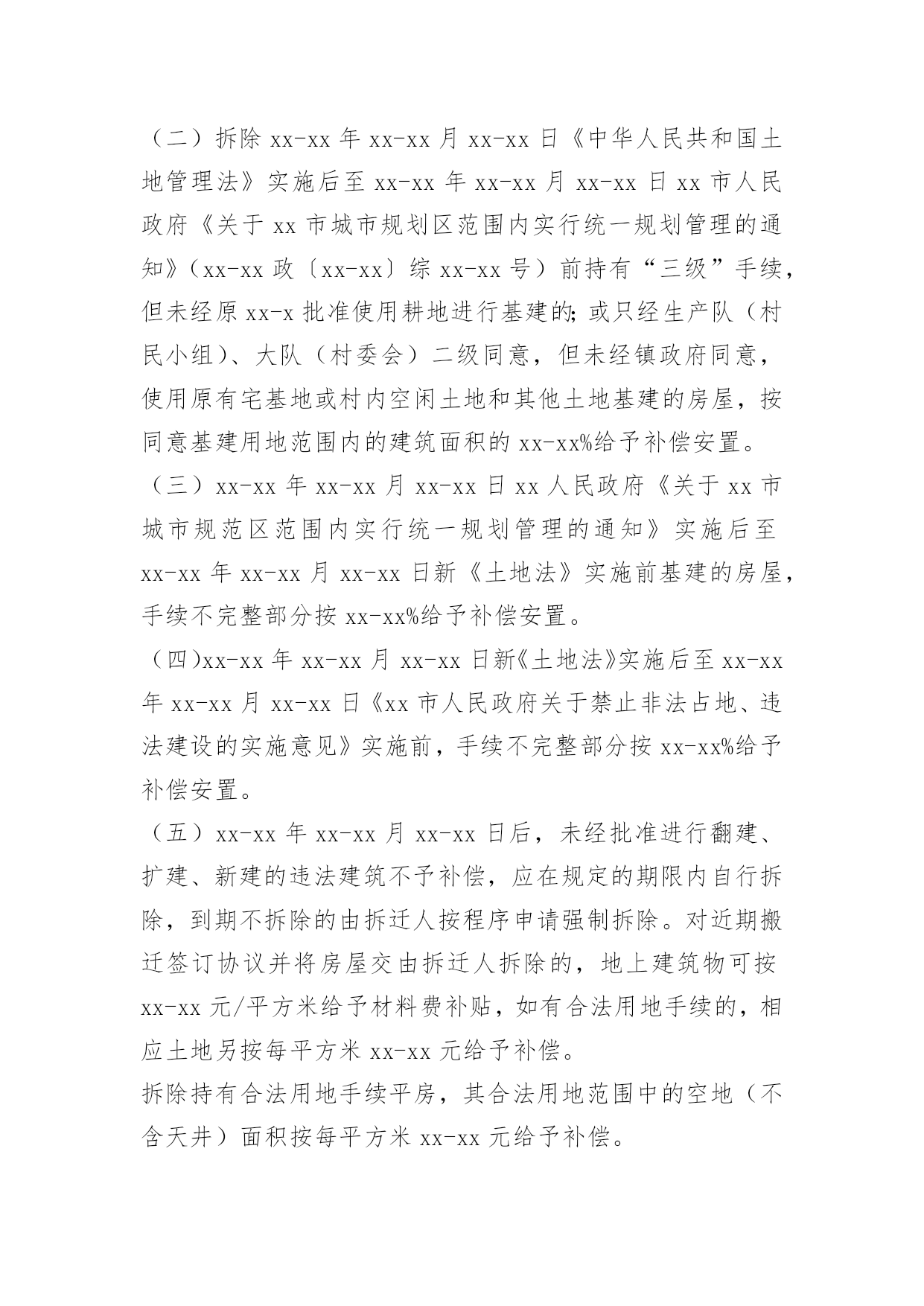 （二）拆除 xx-xx 年 xx-xx 月 xx-xx 日《中华人民共和国土地管理法》实施后至 xx-xx 年 xx-xx 月 xx-xx 日 xx 市人民政府《关于 xx 市城市规划区范围内实行统一规划管理的通知》（xx-xx 政〔xx-xx〕综 xx-xx 号）前持有“三级”手续，但未经原 xx-x 批准使用耕地进行基建的;或只经生产队（村民小组）、大队（村委会）二级同意，但未经镇政府同意，使用原有宅基地或村内空闲土地和其他土地基建的房屋，按同意基建用地范围内的建筑面积的 xx-xx%给予补偿安置。

（三）xx-xx 年 xx-xx 月 xx-xx 日 xx 人民政府《关于 xx 市城市规范区范围内实行统一规划管理的通知》实施后至 xx-xx 年 xx-xx 月 xx-xx 日新《土地法》实施前基建的房屋，手续不完整部分按 xx-xx%给予补偿安置。

（四)xx-xx 年 xx-xx 月 xx-xx 日新《土地法》实施后至 xx-xx 年 xx-xx 月 xx-xx 日《xx 市人民政府关于禁止非法占地、违法建设的实施意见》实施前，手续不完整部分按 xx-xx%给予补偿安置。

（五）xx-xx 年 xx-xx 月 xx-xx 日后，未经批准进行翻建、扩建、新建的违法建筑不予补偿，应在规定的期限内自行拆除，到期不拆除的由拆迁人按程序申请强制拆除。对近期搬迁签订协议并将房屋交由拆迁人拆除的，地上建筑物可按 xx-xx 元/平方米给予材料费补贴，如有合法用地手续的，相应土地另按每平方米 xx-xx 元给予补偿。

拆除持有合法用地手续平房，其合法用地范围中的空地（不含天井）面积按每平方米 xx-xx 元给予补偿。